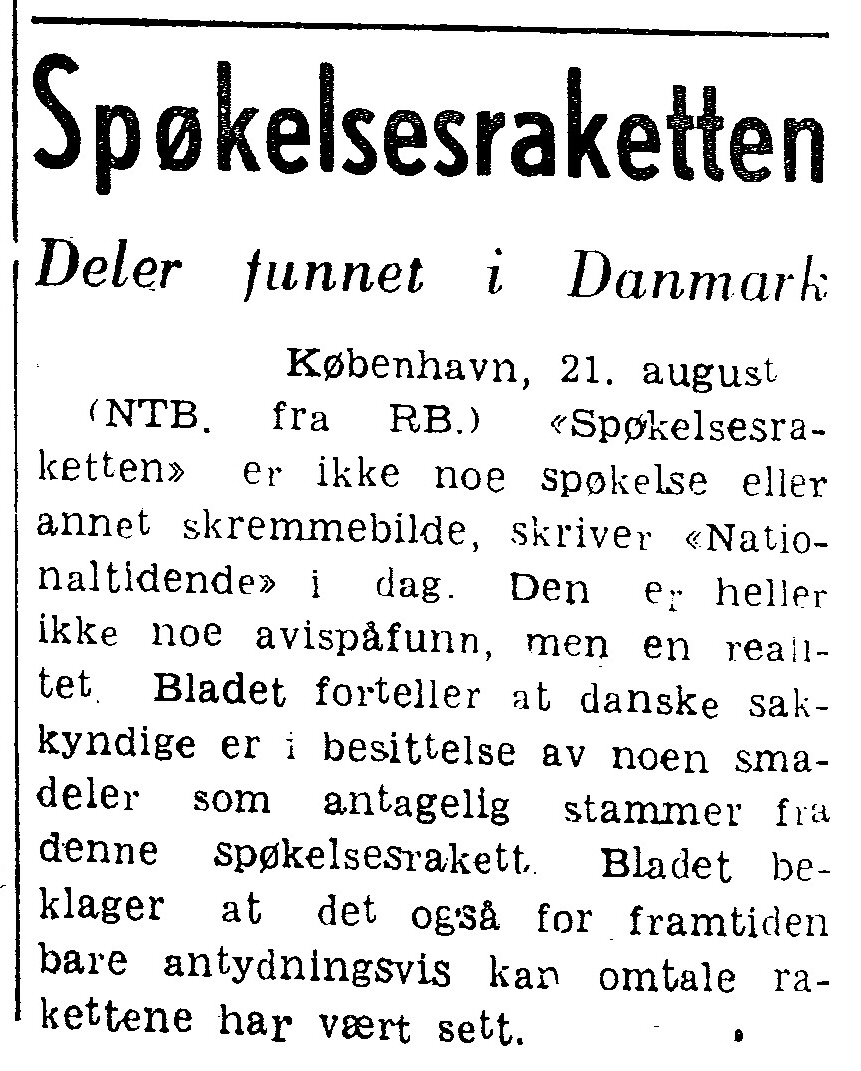 Spøkelsesraketten

Deler funnet i Danmark

København, 21. august (NTB. fra RB.) «Spøkelsesraketten» er ikke noe spøkelse eller annet skremmebilde, skriver «Nationaltidende» i dag. Den er heller ikke noe avispåfunn, men en realitet. Bladet forteller at danske sakkyndige er i besittelse av noen smadeler som antagelig stammer fra denne spøkelsesrakett. Bladet beklager at det også for framtiden bare antydningsvis kan omtale rakettene har vært sett.